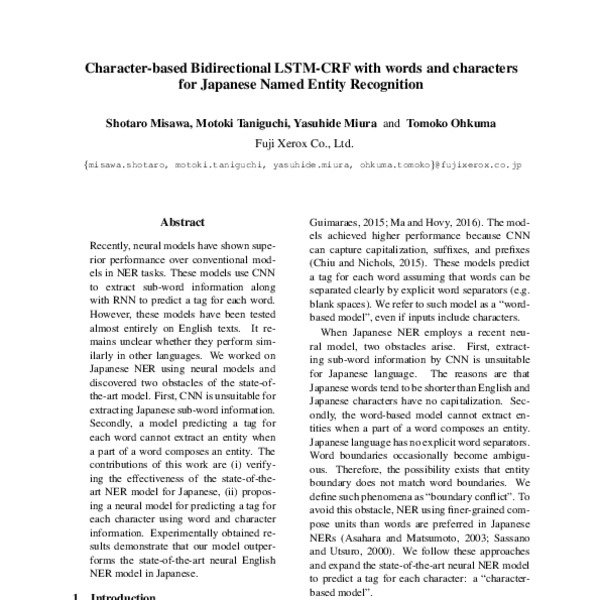 Character-based Bidirectional LSTM-CRF with words and characters for Japanese Named Entity Recognition

Shotaro Misawa, Motoki Taniguchi, Yasuhide Miura and Tomoko Ohkuma

Fuji Xerox Co., Ltd.

{misawa.shotaro, motoki.taniguchi, yasuhide.miura, ohkuma.tomoko}@fujixerox.co.jp

Abstract

Recently, neural models have shown superior performance over conventional models in NER tasks. These models use CNN to extract sub-word information along with RNN to predict a tag for each word. However, these models have been tested almost entirely on English texts. It remains unclear whether they perform similarly in other languages. We worked on Japanese NER using neural models and discovered two obstacles of the state-of-the-art model. First, CNN is unsuitable for extracting Japanese sub-word information. Secondly, a model predicting a tag for each word cannot extract an entity when a part of a word composes an entity. The contributions of this work are (i) verifying the effectiveness of the state-of-the-art NER model for Japanese, (ii) proposing a neural model for predicting a tag for each character using word and character information. Experimentally obtained results demonstrate that our model outperforms the state-of-the-art neural English NER model in Japanese.

1 Introduction

Guimaraes, 2015; Ma and Hovy, 2016). The models achieved higher performance because CNN can capture capitalization, suffixes, and prefixes (Chiu and Nichols, 2015). These models predict a tag for each word assuming that words can be separated clearly by explicit word separators (e.g. blank spaces). We refer to such model as a "word-based model", even if inputs include characters.

When Japanese NER employs a recent neural model, two obstacles arise. First, extracting sub-word information by CNN is unsuitable for Japanese language. The reasons are that Japanese words tend to be shorter than English and Japanese characters have no capitalization. Secondly, the word-based model cannot extract entities when a part of a word composes an entity. Japanese language has no explicit word separators. Word boundaries occasionally become ambiguous. Therefore, the possibility exists that entity boundary does not match word boundaries. We define such phenomena as "boundary conflict". To avoid this obstacle, NER using finer-grained compose units than words are preferred in Japanese NERs (Asahara and Matsumoto, 2003; Sassano and Utsuro, 2000). We follow these approaches and expand the state-of-the-art neural NER model to predict a tag for each character: a "character-based model".